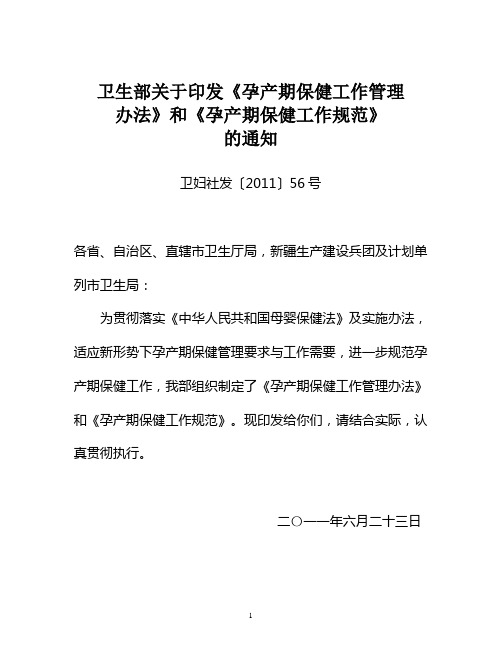 卫生部关于印发《孕产期保健工作管理办法》和《孕产期保健工作规范》的通知

卫妇社发〔2011〕56号

各省、自治区、直辖市卫生厅局，新疆生产建设兵团及计划单列市卫生局：

为贯彻落实《中华人民共和国母婴保健法》及实施办法，适应新形势下孕产期保健管理要求与工作需要，进一步规范孕产期保健工作，我部组织制定了《孕产期保健工作管理办法》和《孕产期保健工作规范》。现印发给你们，请结合实际，认真贯彻执行。

二〇一一年六月二十三日

1